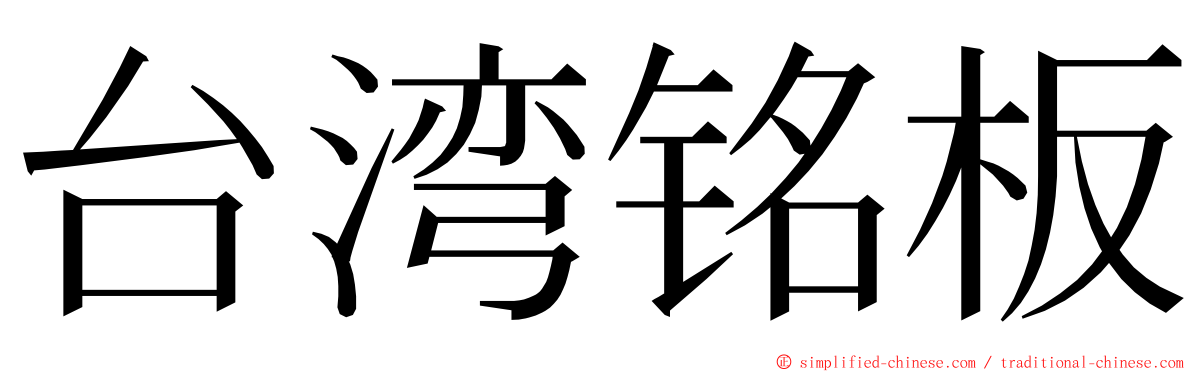 台湾铭板

© simplified-chinese.com / traditional-chinese.com